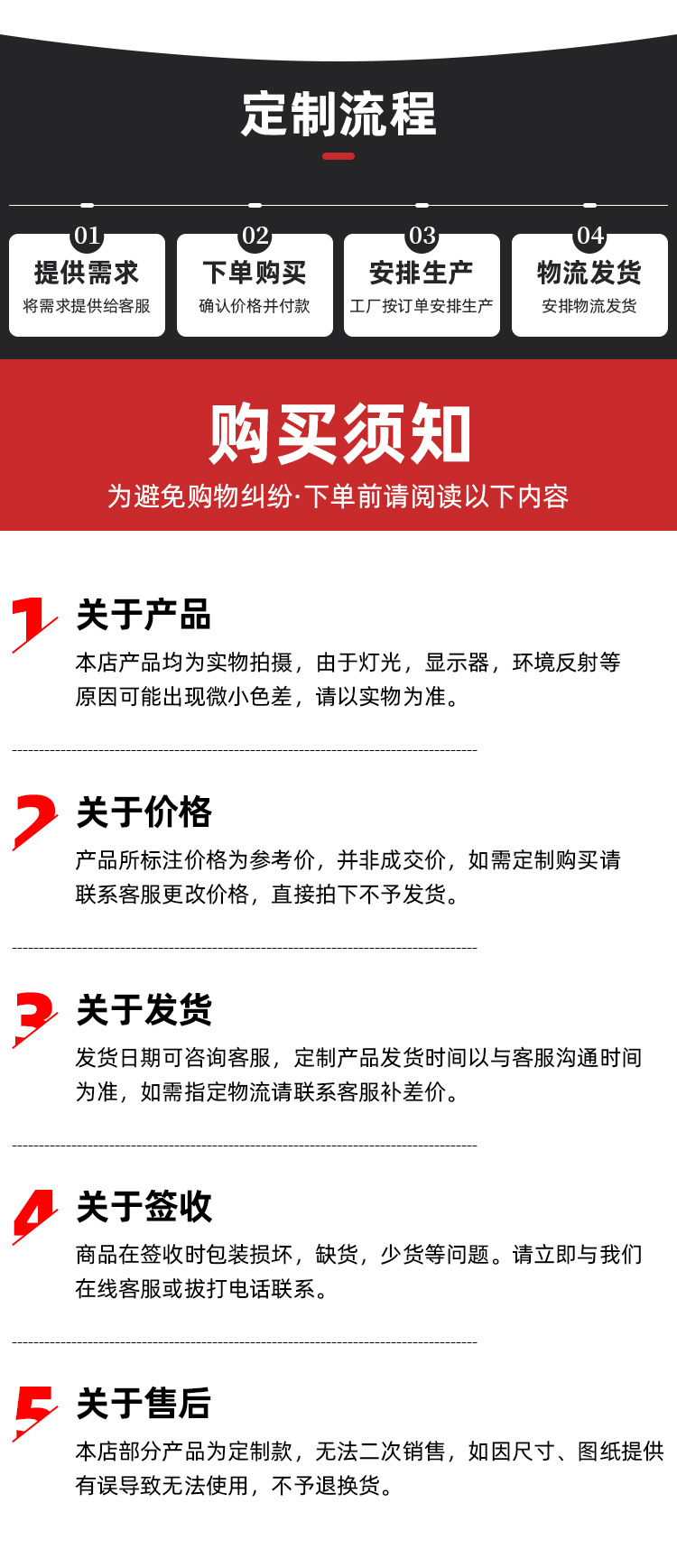 定制流程

01
提供需求
将需求提供给客服

02
下单购买
确认价格并付款

03
安排生产
工厂按订单安排生产

04
物流发货
安排物流发货

购买须知
为避免购物纠纷·下单前请阅读以下内容

1
关于产品
本店产品均为实物拍摄，由于灯光，显示器，环境反射等原因可能出现微小色差，请以实物为准。

2
关于价格
产品所标注价格为参考价，并非成交价，如需定制购买请联系客服更改价格，直接拍下不予发货。

3
关于发货
发货日期可咨询客服，定制产品发货时间以与客服沟通时间为准，如需指定物流请联系客服补差价。

4
关于签收
商品在签收时包装损坏，缺货，少货等问题。请立即与我们在线客服或拔打电话联系。

5
关于售后
本店部分产品为定制款，无法二次销售，如因尺寸、图纸提供有误导致无法使用，不予退换货。